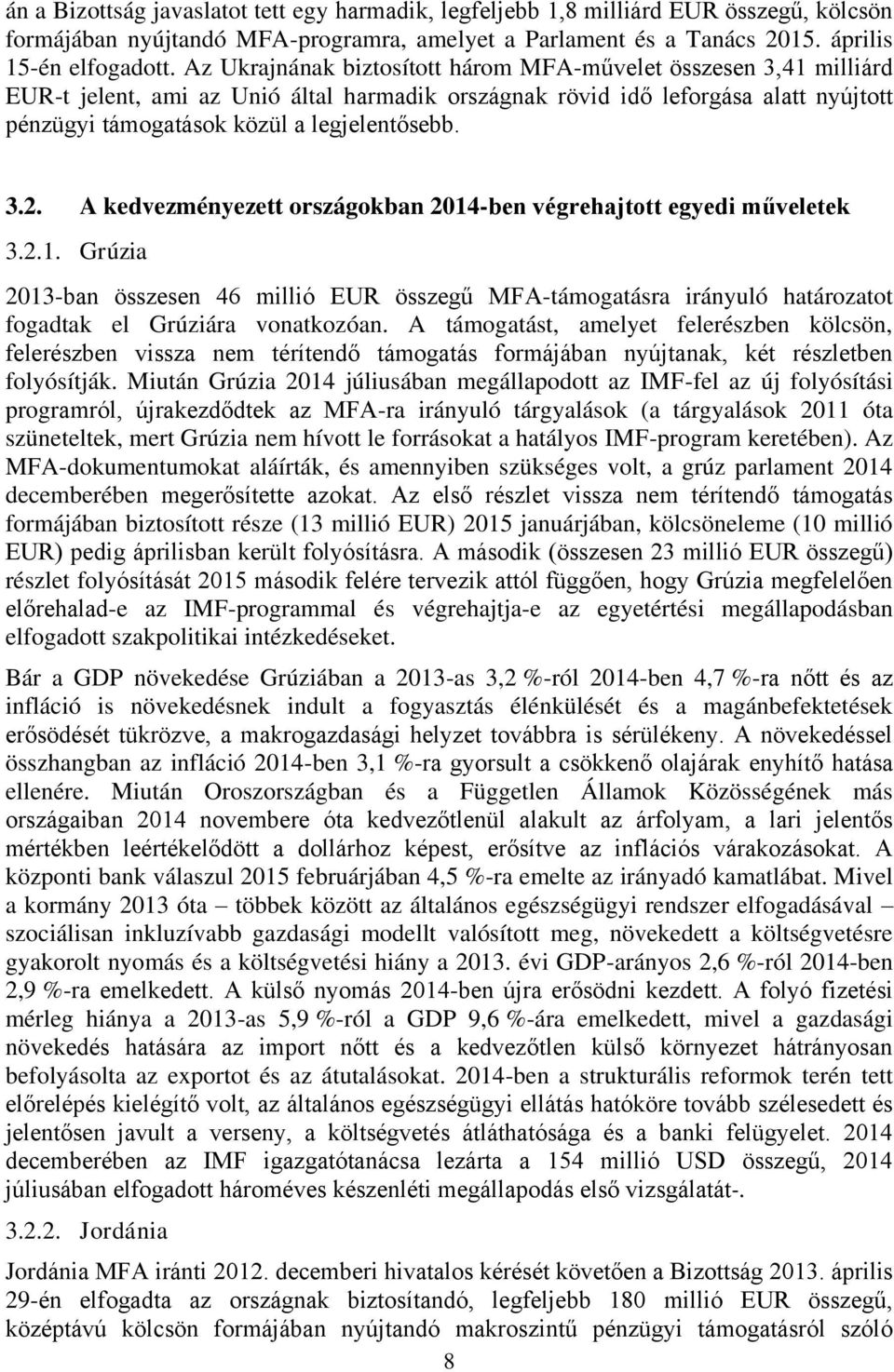 án a Bizottság javaslatot tett egy harmadik, legfeljebb 1,8 milliárd EUR összegű, kölcsön formájában nyújtandó MFA-programra, amelyet a Parlament és a Tanács 2015. április 15-én elfogadott. Az Ukrajnának biztosított három MFA-művelet összesen 3,41 milliárd EUR-t jelent, ami az Unió által harmadik országnak rövid idő leforgása alatt nyújtott pénzügyi támogatások közül a legjelentősebb.

3.2. A kedvezményezett országokban 2014-ben végrehajtott egyedi műveletek

3.2.1. Grúzia

2013-ban összesen 46 millió EUR összegű MFA-támogatásra irányuló határozatot fogadtak el Grúziára vonatkozóan. A támogatást, amelyet felerészben kölcsön, felerészben vissza nem térítendő támogatás formájában nyújtanak, két részletben folyósítják. Miután Grúzia 2014 júliusában megállapodott az IMF-fel az új folyósítási programról, újrakezdődtek az MFA-ra irányuló tárgyalások (a tárgyalások 2011 óta szüneteltek, mert Grúzia nem hívott le forrásokat a hatályos IMF-program keretében). Az MFA-dokumentumokat aláírták, és amennyiben szükséges volt, a grúz parlament 2014 decemberében megerősítette azokat. Az első részlet vissza nem térítendő támogatás formájában biztosított része (13 millió EUR) 2015 januárjában, kölcsöneleme (10 millió EUR) pedig áprilisban került folyósításra. A második (összesen 23 millió EUR összegű) részlet folyósítását 2015 második felére tervezik attól függően, hogy Grúzia megfelelően előrehalad-e az IMF-programmal és végrehajtja-e az egyetértési megállapodásban elfogadott szakpolitikai intézkedéseket.

Bár a GDP növekedése Grúziában a 2013-as 3,2 %-ról 2014-ben 4,7 %-ra nőtt és az infláció is növekedésnek indult a fogyasztás élénkülését és a magánbefektetések erősödését tükrözve, a makrogazdasági helyzet továbbra is sérülékeny. A növekedéssel összhangban az infláció 2014-ben 3,1 %-ra gyorsult a csökkenő olajárak enyhítő hatása ellenére. Miután Oroszországban és a Független Államok Közösségének más országaiban 2014 novembere óta kedvezőtlenül alakult az árfolyam, a lari jelentős mértékben leértékelődött a dollárhoz képest, erősítve az inflációs várakozásokat. A központi bank válaszul 2015 februárjában 4,5 %-ra emelte az irányadó kamatlábat. Mivel a kormány 2013 óta – többek között az általános egészségügyi rendszer elfogadásával – szociálisan inkluzívabb gazdasági modellt valósított meg, növekedett a költségvetésre gyakorolt nyomás és a költségvetési hiány a 2013. évi GDP-arányos 2,6 %-ról 2014-ben 2,9 %-ra emelkedett. A külső nyomás 2014-ben újra erősödni kezdett. A folyó fizetési mérleg hiánya a 2013-as 5,9 %-ról a GDP 9,6 %-ára emelkedett, mivel a gazdasági növekedés hatására az import nőtt és a kedvezőtlen külső környezet hátrányosan befolyásolta az exportot és az átutalásokat. 2014-ben a strukturális reformok terén tett előrelépés kielégítő volt, az általános egészségügyi ellátás hatóköre tovább szélesedett és jelentősen javult a verseny, a költségvetés átláthatósága és a banki felügyelet. 2014 decemberében az IMF igazgatótanácsa lezárta a 154 millió USD összegű, 2014 júliusában elfogadott hároméves készenléti megállapodás első vizsgálatát-.

3.2.2. Jordánia

Jordánia MFA iránti 2012. decemberi hivatalos kérését követően a Bizottság 2013. április 29-én elfogadta az országnak biztosítandó, legfeljebb 180 millió EUR összegű, középtávú kölcsön formájában nyújtandó makroszintű pénzügyi támogatásról szóló

8